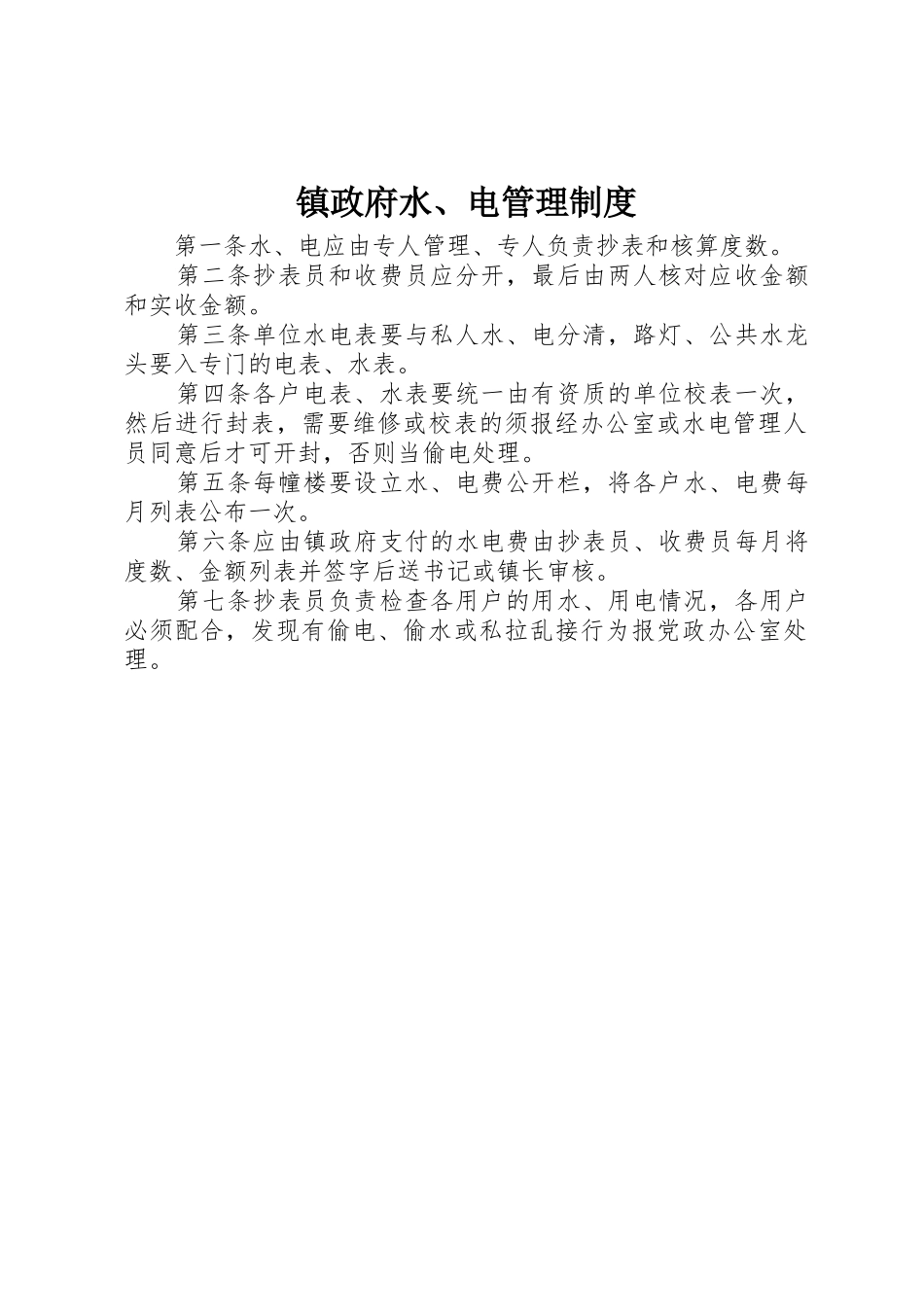 镇政府水、电管理制度

第一条水、电应由专人管理、专人负责抄表和核算度数。

第二条抄表员和收费员应分开，最后由两人核对应收金额和实收金额。

第三条单位水电表要与私人水、电分清，路灯、公共水龙头要入专门的电表、水表。

第四条各户电表、水表要统一由有资质的单位校表一次，然后进行封表，需要维修或校表的须报经办公室或水电管理人员同意后才可开封，否则当偷电处理。

第五条每幢楼要设立水、电费公开栏，将各户水、电费每月列表公布一次。

第六条应由镇政府支付的水电费由抄表员、收费员每月将度数、金额列表并签字后送书记或镇长审核。

第七条抄表员负责检查各用户的用水、用电情况，各用户必须配合，发现有偷电、偷水或私拉乱接行为报党政办公室处理。